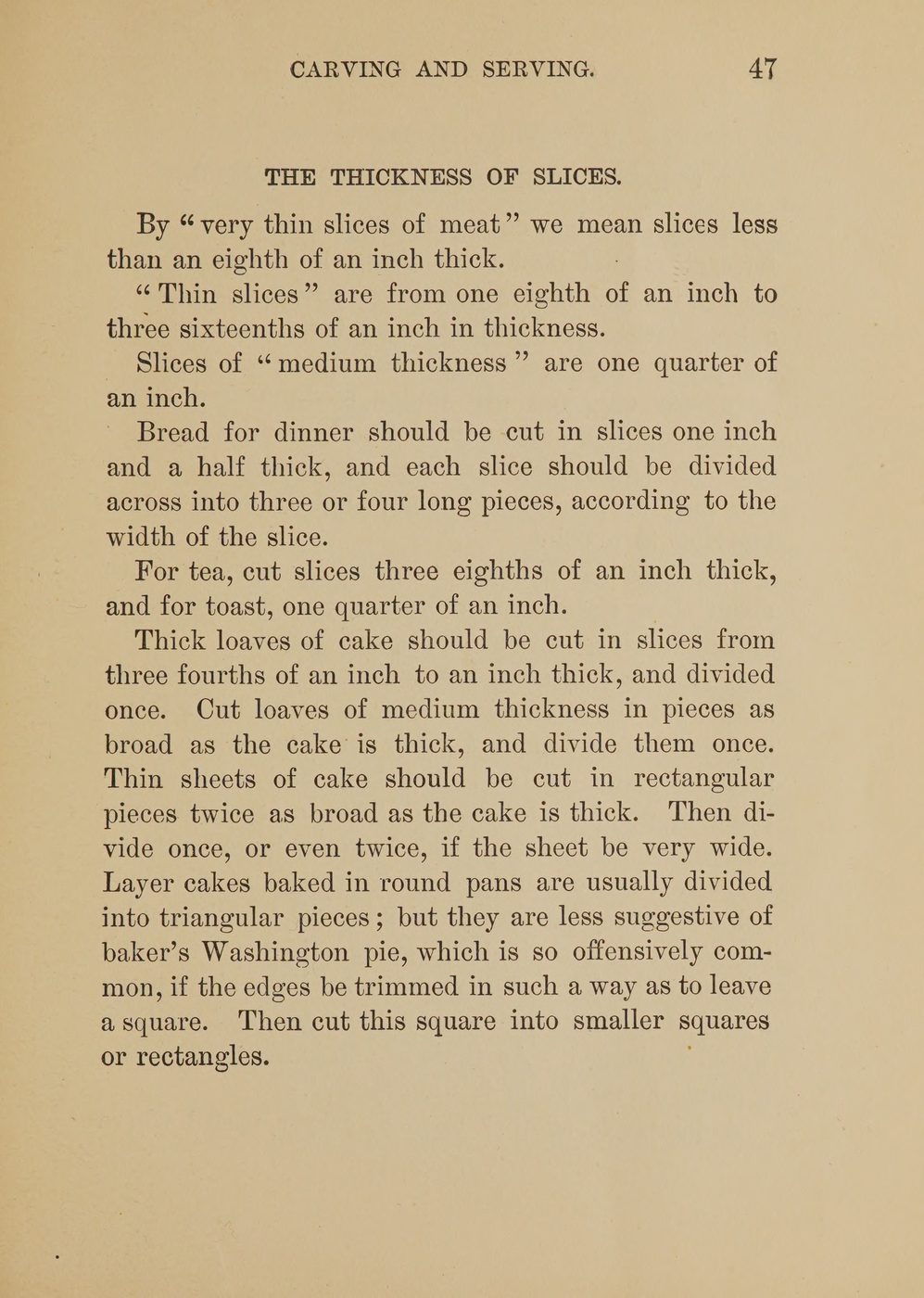 CARVING AND SERVING. 47

THE THICKNESS OF SLICES.

By "very thin slices of meat" we mean slices less than an eighth of an inch thick.

"Thin slices" are from one eighth of an inch to three sixteenths of an inch in thickness.

Slices of "medium thickness" are one quarter of an inch.

Bread for dinner should be cut in slices one inch and a half thick, and each slice should be divided across into three or four long pieces, according to the width of the slice.

For tea, cut slices three eighths of an inch thick, and for toast, one quarter of an inch.

Thick loaves of cake should be cut in slices from three fourths of an inch to an inch thick, and divided once. Cut loaves of medium thickness in pieces as broad as the cake is thick, and divide them once. Thin sheets of cake should be cut in rectangular pieces twice as broad as the cake is thick. Then divide once, or even twice, if the sheet be very wide. Layer cakes baked in round pans are usually divided into triangular pieces; but they are less suggestive of baker's Washington pie, which is so offensively common, if the edges be trimmed in such a way as to leave a square. Then cut this square into smaller squares or rectangles.